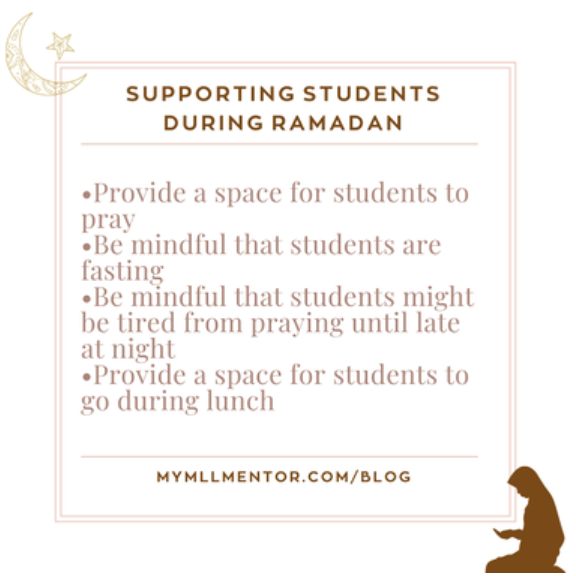 SUPPORTING STUDENTS DURING RAMADAN

•Provide a space for students to pray
•Be mindful that students are fasting
•Be mindful that students might be tired from praying until late at night
•Provide a space for students to go during lunch

MYMLLMENTOR.COM/BLOG